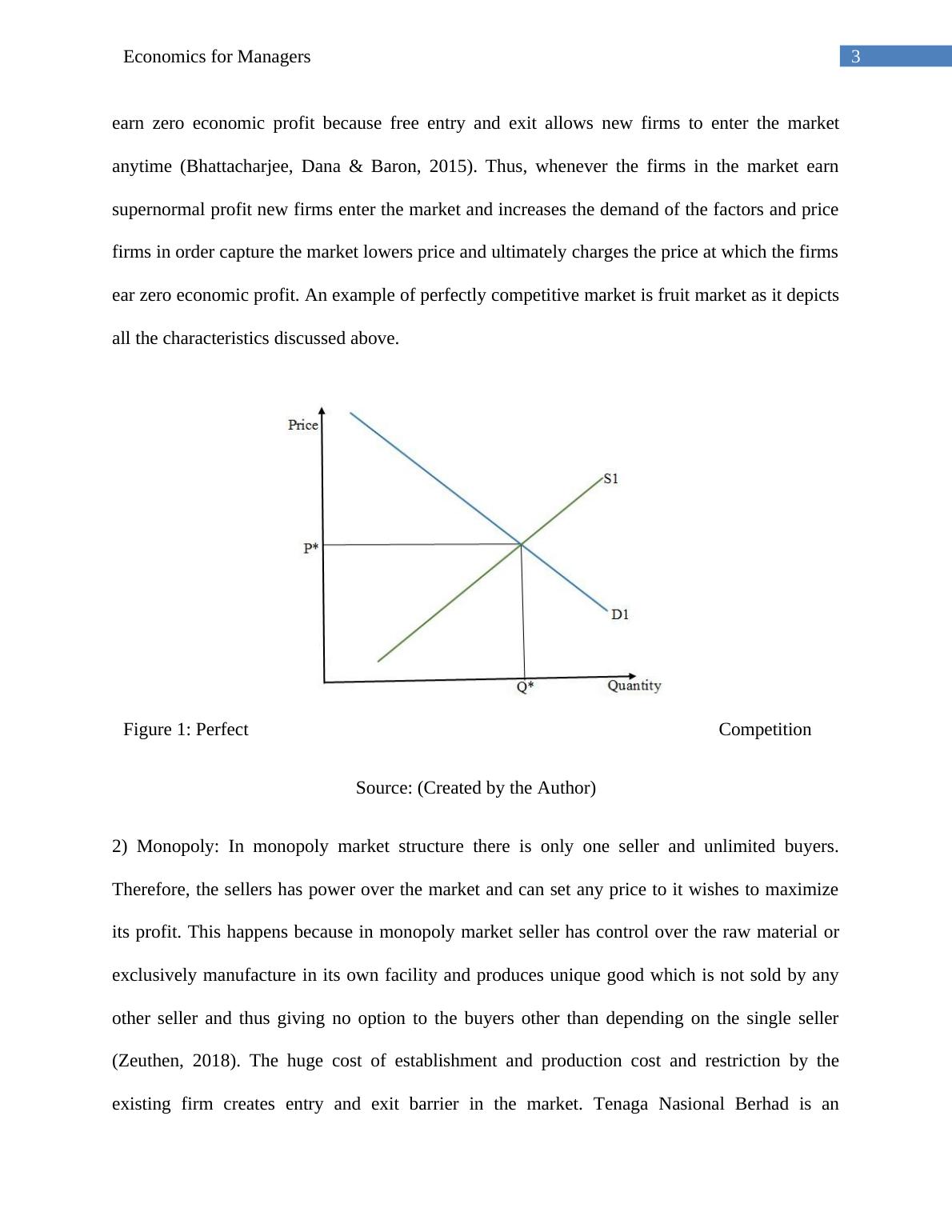 Economics for Managers

3

earn zero economic profit because free entry and exit allows new firms to enter the market anytime (Bhattacharjee, Dana & Baron, 2015). Thus, whenever the firms in the market earn supernormal profit new firms enter the market and increases the demand of the factors and price firms in order capture the market lowers price and ultimately charges the price at which the firms ear zero economic profit. An example of perfectly competitive market is fruit market as it depicts all the characteristics discussed above.

Price

S1

P*

D1

Q*

Quantity

Figure 1: Perfect Competition

Source: (Created by the Author)

2) Monopoly: In monopoly market structure there is only one seller and unlimited buyers. Therefore, the sellers has power over the market and can set any price to it wishes to maximize its profit. This happens because in monopoly market seller has control over the raw material or exclusively manufacture in its own facility and produces unique good which is not sold by any other seller and thus giving no option to the buyers other than depending on the single seller (Zeuthen, 2018). The huge cost of establishment and production cost and restriction by the existing firm creates entry and exit barrier in the market. Tenaga Nasional Berhad is an